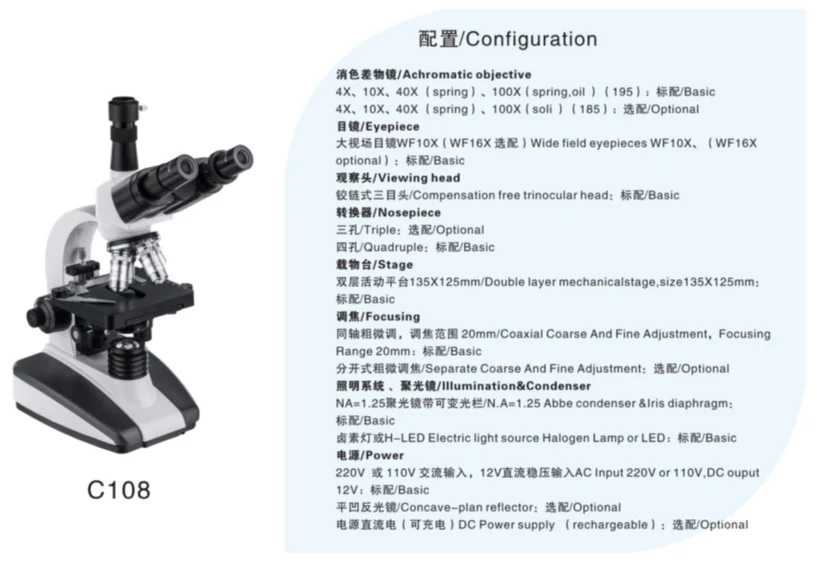 C108

配置/Configuration

消色差物镜/Achromatic objective
4X、10X、40X（spring）、100X（spring,oil）（195）：标配/Basic
4X、10X、40X（spring）、100X（soli）（185）：选配/Optional

目镜/Eyepiece
大视场目镜WF10X（WF16X选配）Wide field eyepieces WF10X、（WF16X optional）：标配/Basic

观察头/Viewing head
铰链式三目头/Compensation free trinocular head：标配/Basic

转换器/Nosepiece
三孔/Triple：选配/Optional
四孔/Quadruple：标配/Basic

载物台/Stage
双层活动平台135X125mm/Double layer mechanicalstage,size135X125mm：标配/Basic

调焦/Focusing
同轴粗微调，调焦范围20mm/Coaxial Coarse And Fine Adjustment，Focusing Range 20mm：标配/Basic
分开式粗微调焦/Separate Coarse And Fine Adjustment：选配/Optional

照明系统、聚光镜/Illumination&Condenser
NA=1.25聚光镜带可变光栏/N.A=1.25 Abbe condenser &Iris diaphragm：标配/Basic
卤素灯或H-LED Electric light source Halogen Lamp or LED：标配/Basic

电源/Power
220V 或 110V 交流输入，12V直流稳压输入AC Input 220V or 110V,DC ouput 12V：标配/Basic
平凹反光镜/Concave-plan reflector：选配/Optional
电源直流电（可充电）DC Power supply （rechargeable）：选配/Optional